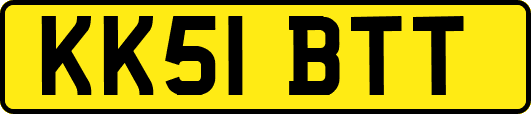 KK51 BTT